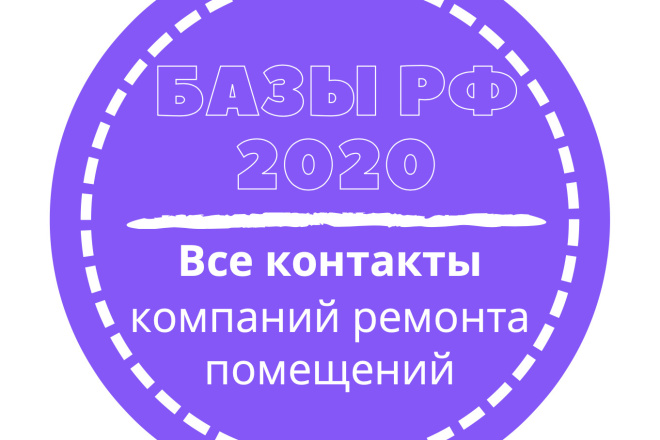 БАЗЫ РФ
2020

Все контакты
компаний ремонта
помещений